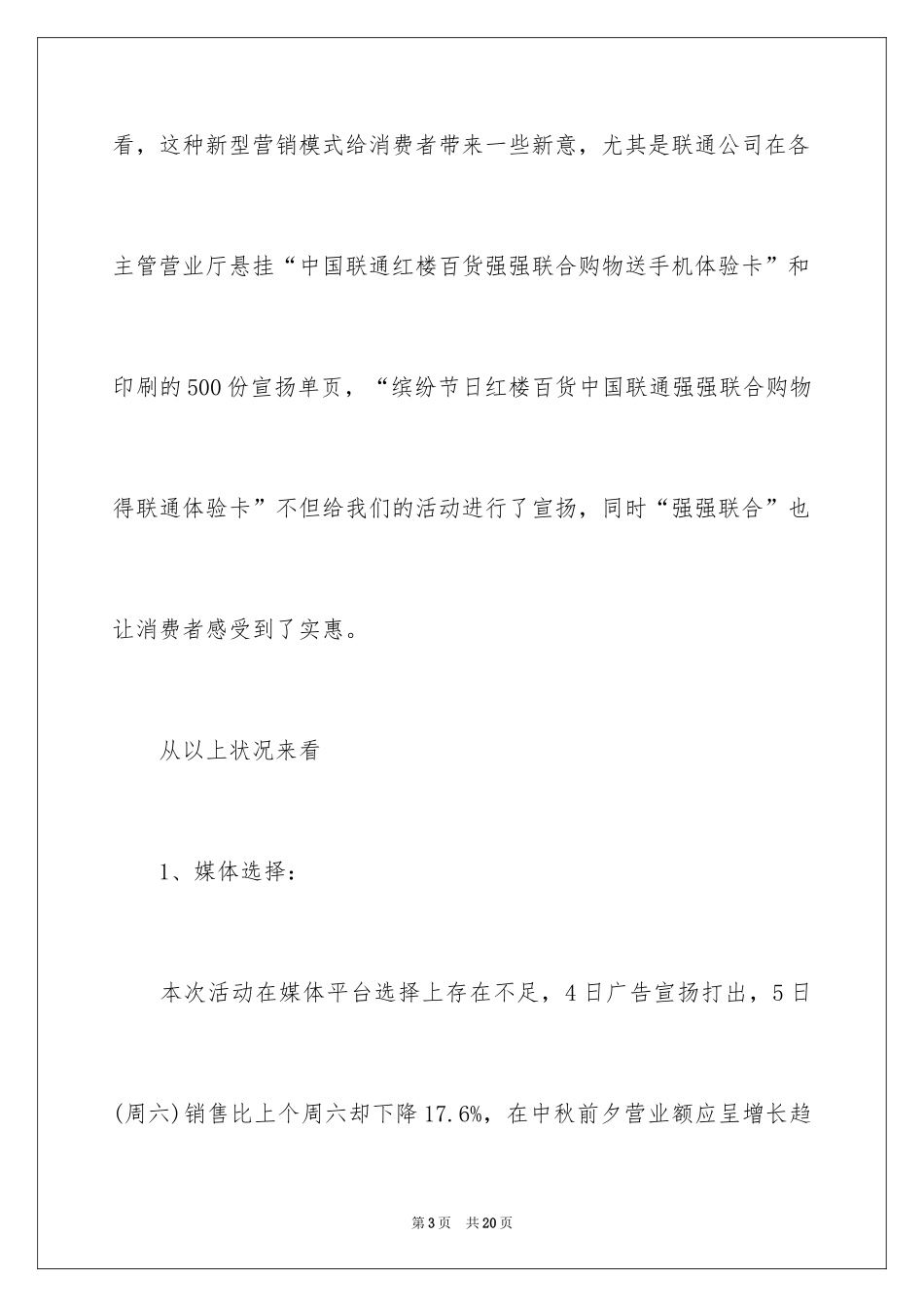 看，这种新型营销模式给消费者带来一些新意，尤其是联通公司在各主管营业厅悬挂“中国联通红楼百货强强联合购物送手机体验卡”和印刷的500份宣扬单页，“缤纷节日红楼百货中国联通强强联合购物得联通体验卡”不但给我们的活动进行了宣扬，同时“强强联合”也让消费者感受到了实惠。

从以上状况来看

1、媒体选择：

本次活动在媒体平台选择上存在不足，4日广告宣扬打出，5日(周六)销售比上个周六却下降17.6%，在中秋前夕营业额应呈增长趋

第3页 共20页